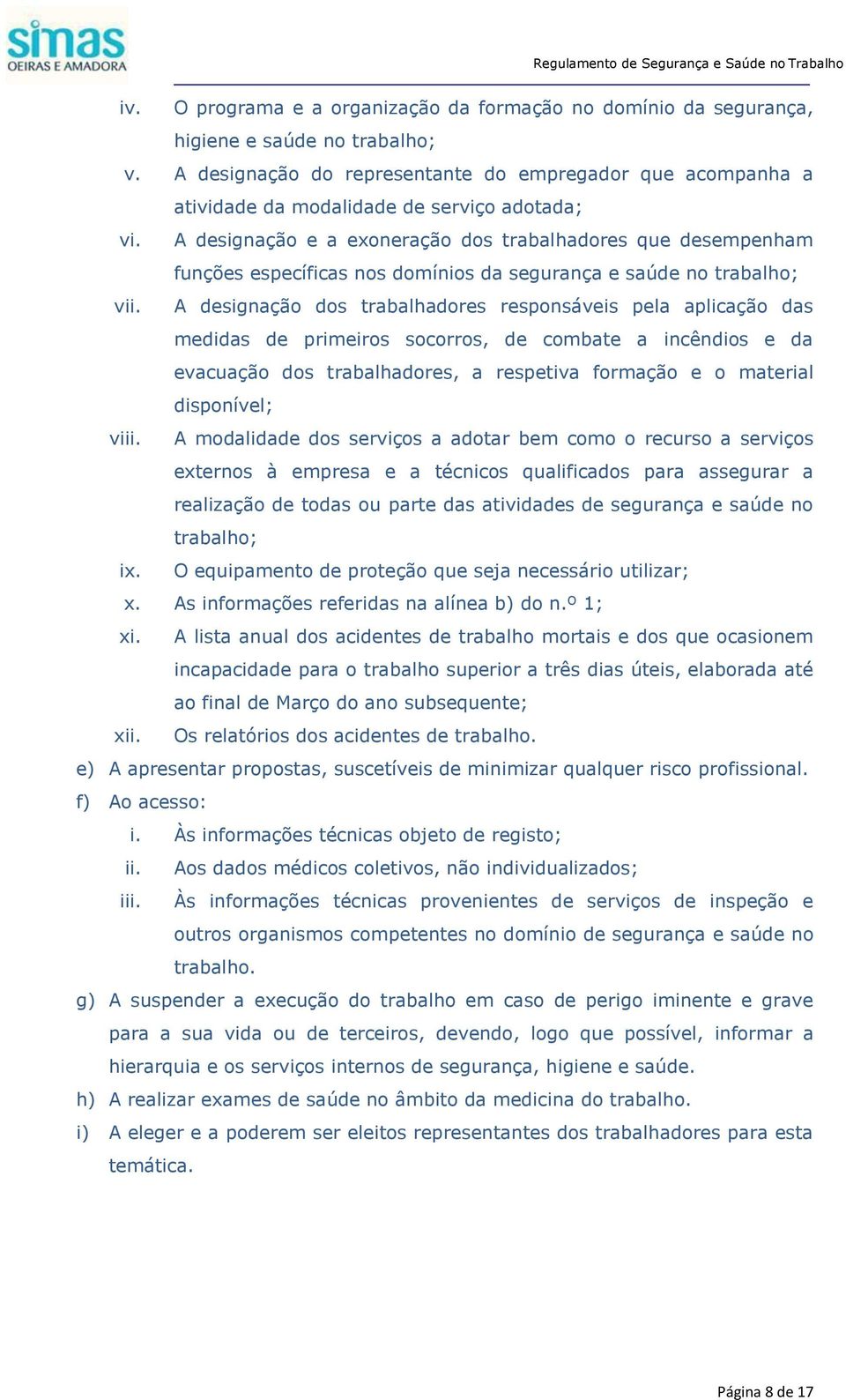 simas
OEIRAS E AMADORA

Regulamento de Segurança e Saúde no Trabalho

iv. O programa e a organização da formação no domínio da segurança, higiene e saúde no trabalho;
v. A designação do representante do empregador que acompanha a atividade da modalidade de serviço adotada;
vi. A designação e a exoneração dos trabalhadores que desempenham funções específicas nos domínios da segurança e saúde no trabalho;
vii. A designação dos trabalhadores responsáveis pela aplicação das medidas de primeiros socorros, de combate a incêndios e da evacuação dos trabalhadores, a respetiva formação e o material disponível;
viii. A modalidade dos serviços a adotar bem como o recurso a serviços externos à empresa e a técnicos qualificados para assegurar a realização de todas ou parte das atividades de segurança e saúde no trabalho;
ix. O equipamento de proteção que seja necessário utilizar;
x. As informações referidas na alínea b) do n.º 1;
xi. A lista anual dos acidentes de trabalho mortais e dos que ocasionem incapacidade para o trabalho superior a três dias úteis, elaborada até ao final de Março do ano subsequente;
xii. Os relatórios dos acidentes de trabalho.
e) A apresentar propostas, suscetíveis de minimizar qualquer risco profissional.
f) Ao acesso:
i. Às informações técnicas objeto de registo;
ii. Aos dados médicos coletivos, não individualizados;
iii. Às informações técnicas provenientes de serviços de inspeção e outros organismos competentes no domínio de segurança e saúde no trabalho.
g) A suspender a execução do trabalho em caso de perigo iminente e grave para a sua vida ou de terceiros, devendo, logo que possível, informar a hierarquia e os serviços internos de segurança, higiene e saúde.
h) A realizar exames de saúde no âmbito da medicina do trabalho.
i) A eleger e a poderem ser eleitos representantes dos trabalhadores para esta temática.

Página 8 de 17